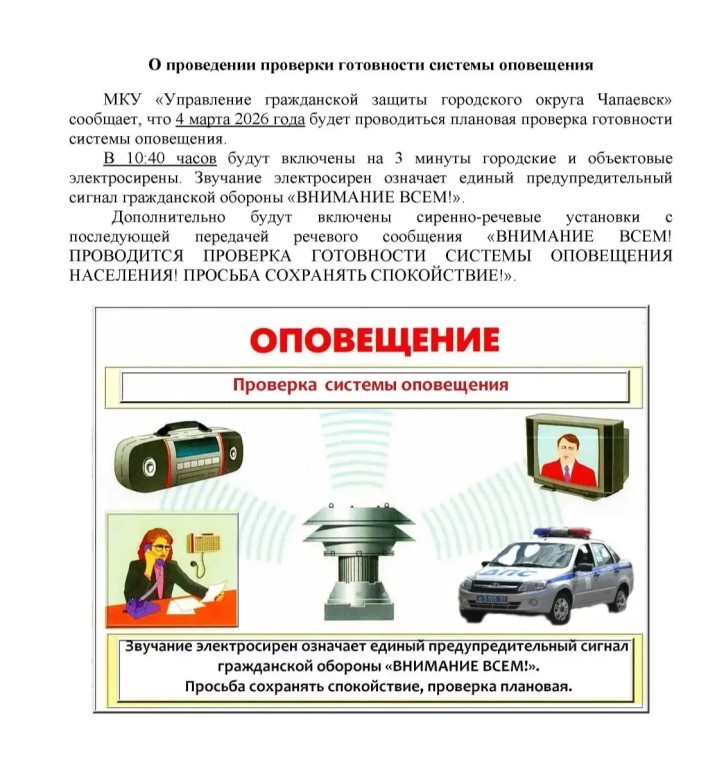 О проведении проверки готовности системы оповещения

МКУ «Управление гражданской защиты городского округа Чапаевск» сообщает, что 4 марта 2026 года будет проводиться плановая проверка готовности системы оповещения.

В 10:40 часов будут включены на 3 минуты городские и объектовые электросирены. Звучание электросирен означает единый предупредительный сигнал гражданской обороны «ВНИМАНИЕ ВСЕМ!».

Дополнительно будут включены сиренно-речевые установки с последующей передачей речевого сообщения «ВНИМАНИЕ ВСЕМ! ПРОВОДИТСЯ ПРОВЕРКА ГОТОВНОСТИ СИСТЕМЫ ОПОВЕЩЕНИЯ НАСЕЛЕНИЯ! ПРОСЬБА СОХРАНЯТЬ СПОКОЙСТВИЕ!».

ОПОВЕЩЕНИЕ

Проверка системы оповещения

ДПС

Звучание электросирен означает единый предупредительный сигнал гражданской обороны «ВНИМАНИЕ ВСЕМ!».
Просьба сохранять спокойствие, проверка плановая.